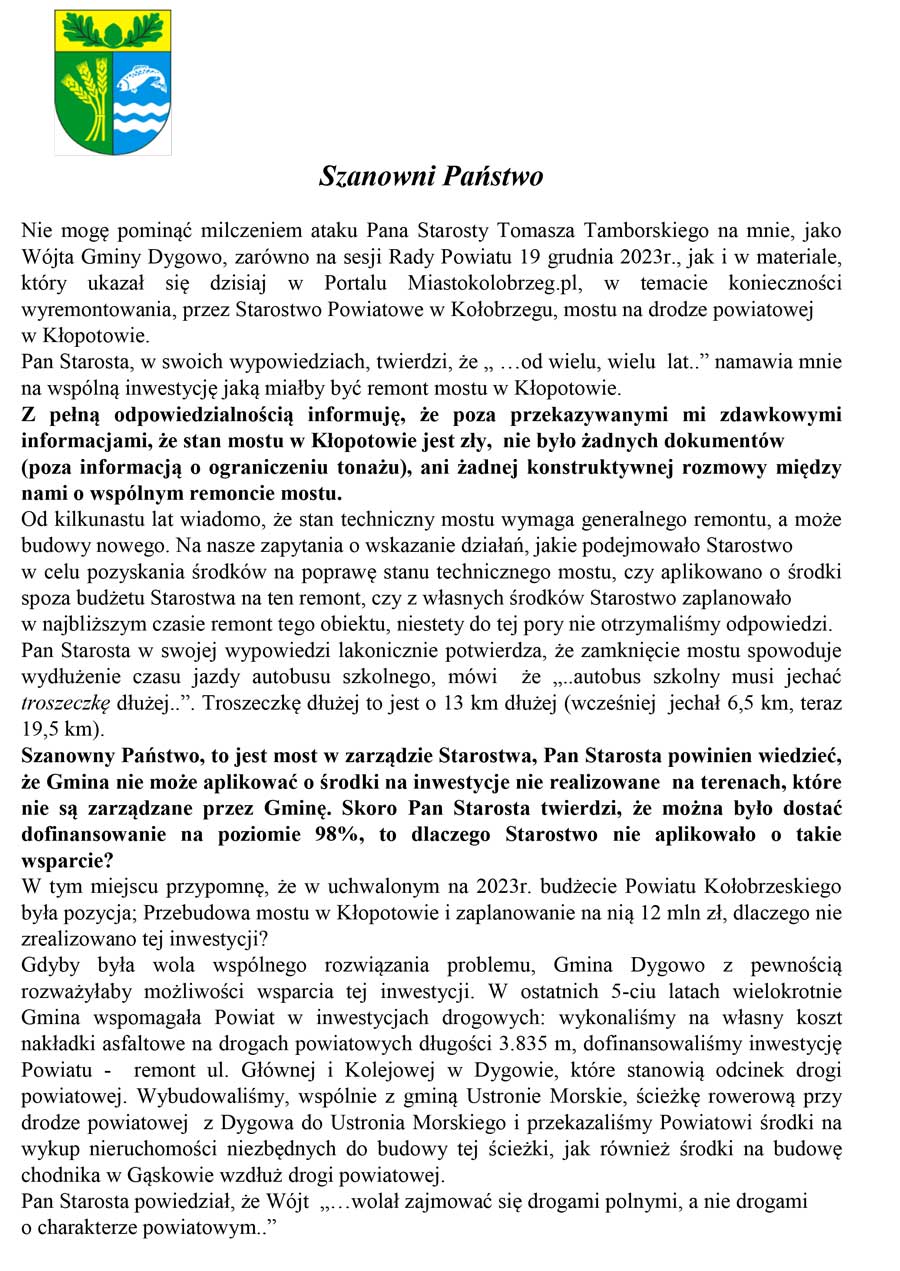 Szanowni Państwo

Nie mogę pominąć milczeniem ataku Pana Starosty Tomasza Tamborskiego na mnie, jako Wójta Gminy Dygowo, zarówno na sesji Rady Powiatu 19 grudnia 2023r., jak i w materiale, który ukazał się dzisiaj w Portalu Miastokolobrzeg.pl, w temacie konieczności wyremontowania, przez Starostwo Powiatowe w Kołobrzegu, mostu na drodze powiatowej w Kłopotowie.
Pan Starosta, w swoich wypowiedziach, twierdzi, że „ …od wielu, wielu lat..” namawia mnie na wspólną inwestycję jaką miałby być remont mostu w Kłopotowie.
Z pełną odpowiedzialnością informuję, że poza przekazywanymi mi zdawkowymi informacjami, że stan mostu w Kłopotowie jest zły, nie było żadnych dokumentów (poza informacją o ograniczeniu tonażu), ani żadnej konstruktywnej rozmowy między nami o wspólnym remoncie mostu.
Od kilkunastu lat wiadomo, że stan techniczny mostu wymaga generalnego remontu, a może budowy nowego. Na nasze zapytania o wskazanie działań, jakie podejmowało Starostwo w celu pozyskania środków na poprawę stanu technicznego mostu, czy aplikowano o środki spoza budżetu Starostwa na ten remont, czy z własnych środków Starostwo zaplanowało w najbliższym czasie remont tego obiektu, niestety do tej pory nie otrzymaliśmy odpowiedzi.
Pan Starosta w swojej wypowiedzi lakonicznie potwierdza, że zamknięcie mostu spowoduje wydłużenie czasu jazdy autobusu szkolnego, mówi że „..autobus szkolny musi jechać troszeczkę dłużej..”. Troszeczkę dłużej to jest o 13 km dłużej (wcześniej jechał 6,5 km, teraz 19,5 km).
Szanowny Państwo, to jest most w zarządzie Starostwa, Pan Starosta powinien wiedzieć, że Gmina nie może aplikować o środki na inwestycje nie realizowane na terenach, które nie są zarządzane przez Gminę. Skoro Pan Starosta twierdzi, że można było dostać dofinansowanie na poziomie 98%, to dlaczego Starostwo nie aplikowało o takie wsparcie?
W tym miejscu przypomnę, że w uchwalonym na 2023r. budżecie Powiatu Kołobrzeskiego była pozycja; Przebudowa mostu w Kłopotowie i zaplanowanie na nią 12 mln zł, dlaczego nie zrealizowano tej inwestycji?
Gdyby była wola wspólnego rozwiązania problemu, Gmina Dygowo z pewnością rozważyłaby możliwości wsparcia tej inwestycji. W ostatnich 5-ciu latach wielokrotnie Gmina wspomagała Powiat w inwestycjach drogowych: wykonaliśmy na własny koszt nakładki asfaltowe na drogach powiatowych długości 3.835 m, dofinansowaliśmy inwestycję Powiatu - remont ul. Głównej i Kolejowej w Dygowie, które stanowią odcinek drogi powiatowej. Wybudowaliśmy, wspólnie z gminą Ustronie Morskie, ścieżkę rowerową przy drodze powiatowej z Dygowa do Ustronia Morskiego i przekazaliśmy Powiatowi środki na wykup nieruchomości niezbędnych do budowy tej ścieżki, jak również środki na budowę chodnika w Gąskowie wzdłuż drogi powiatowej.
Pan Starosta powiedział, że Wójt „…wolał zajmować się drogami polnymi, a nie drogami o charakterze powiatowym..”